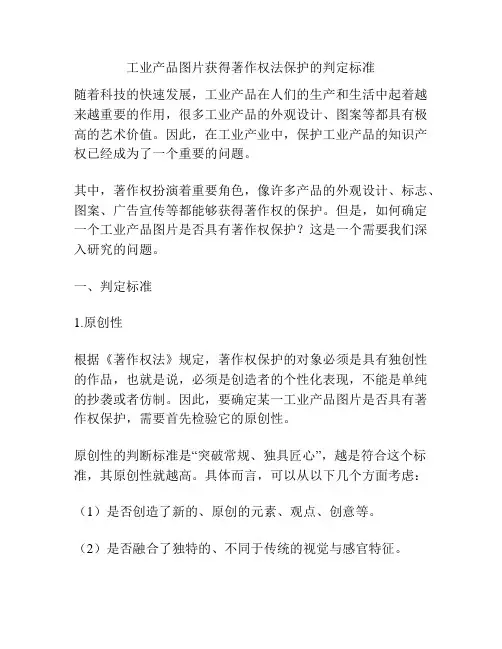 工业产品图片获得著作权法保护的判定标准

随着科技的快速发展，工业产品在人们的生产和生活中起着越来越重要的作用，很多工业产品的外观设计、图案等都具有极高的艺术价值。因此，在工业产业中，保护工业产品的知识产权已经成为了一个重要的问题。

其中，著作权扮演着重要角色，像许多产品的外观设计、标志、图案、广告宣传等都能够获得著作权的保护。但是，如何确定一个工业产品图片是否具有著作权保护？这是一个需要我们深入研究的问题。

一、判定标准

1.原创性

根据《著作权法》规定，著作权保护的对象必须是具有独创性的作品，也就是说，必须是创造者的个性化表现，不能是单纯的抄袭或者仿制。因此，要确定某一工业产品图片是否具有著作权保护，需要首先检验它的原创性。

原创性的判断标准是“突破常规、独具匠心”，越是符合这个标准，其原创性就越高。具体而言，可以从以下几个方面考虑：

（1）是否创造了新的、原创的元素、观点、创意等。

（2）是否融合了独特的、不同于传统的视觉与感官特征。